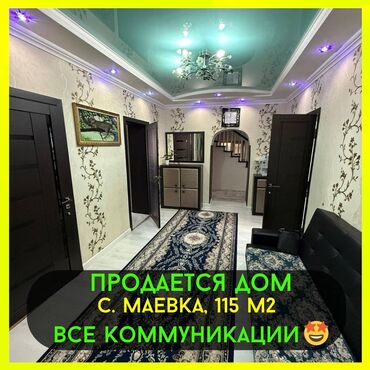 ПРОДАЕТСЯ ДОМ
С. МАЕВКА, 115 М2
ВСЕ КОММУНИКАЦИИ 🤩